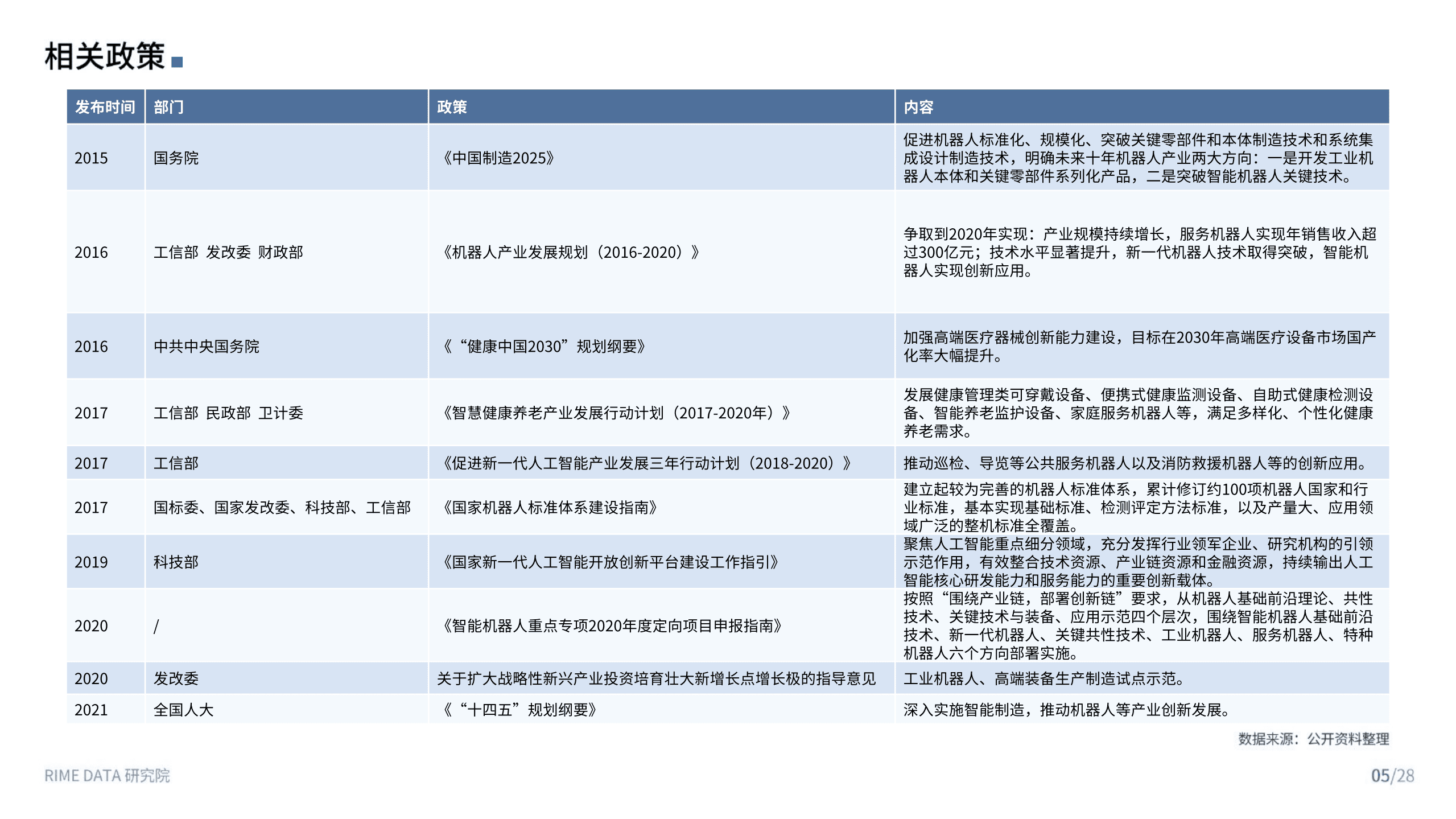 相关政策

| 发布时间 | 部门 | 政策 | 内容 |
|---|---|---|---|
| 2015 | 国务院 | 《中国制造2025》 | 促进机器人标准化、规模化、突破关键零部件和本体制造技术和系统集成设计制造技术，明确未来十年机器人产业两大方向：一是开发工业机器人本体和关键零部件系列化产品，二是突破智能机器人关键技术。 |
| 2016 | 工信部 发改委 财政部 | 《机器人产业发展规划（2016-2020）》 | 争取到2020年实现：产业规模持续增长，服务机器人实现年销售收入超过300亿元；技术水平显著提升，新一代机器人技术取得突破，智能机器人实现创新应用。 |
| 2016 | 中共中央国务院 | 《“健康中国2030”规划纲要》 | 加强高端医疗器械创新能力建设，目标在2030年高端医疗设备市场国产化率大幅提升。 |
| 2017 | 工信部 民政部 卫计委 | 《智慧健康养老产业发展行动计划（2017-2020年）》 | 发展健康管理类可穿戴设备、便携式健康监测设备、自助式健康检测设备、智能养老监护设备、家庭服务机器人等，满足多样化、个性化健康养老需求。 |
| 2017 | 工信部 | 《促进新一代人工智能产业发展三年行动计划（2018-2020）》 | 推动巡检、导览等公共服务机器人以及消防救援机器人等的创新应用。 |
| 2017 | 国标委、国家发改委、科技部、工信部 | 《国家机器人标准体系建设指南》 | 建立起较为完善的机器人标准体系，累计修订约100项机器人国家和行业标准，基本实现基础标准、检测评定方法标准，以及产量大、应用领域广泛的整机标准全覆盖。 |
| 2019 | 科技部 | 《国家新一代人工智能开放创新平台建设工作指引》 | 聚焦人工智能重点细分领域，充分发挥行业领军企业、研究机构的引领示范作用，有效整合技术资源、产业链资源和金融资源，持续输出人工智能核心研发能力和服务能力的重要创新载体。 |
| 2020 | / | 《智能机器人重点专项2020年度定向项目申报指南》 | 按照“围绕产业链，部署创新链”要求，从机器人基础前沿理论、共性技术、关键技术与装备、应用示范四个层次，围绕智能机器人基础前沿技术、新一代机器人、关键共性技术、工业机器人、服务机器人、特种机器人六个方向部署实施。 |
| 2020 | 发改委 | 关于扩大战略性新兴产业投资培育壮大新增长点增长极的指导意见 | 工业机器人、高端装备生产制造试点示范。 |
| 2021 | 全国人大 | 《“十四五”规划纲要》 | 深入实施智能制造，推动机器人等产业创新发展。 |

数据来源：公开资料整理

RIME DATA 研究院

05/28